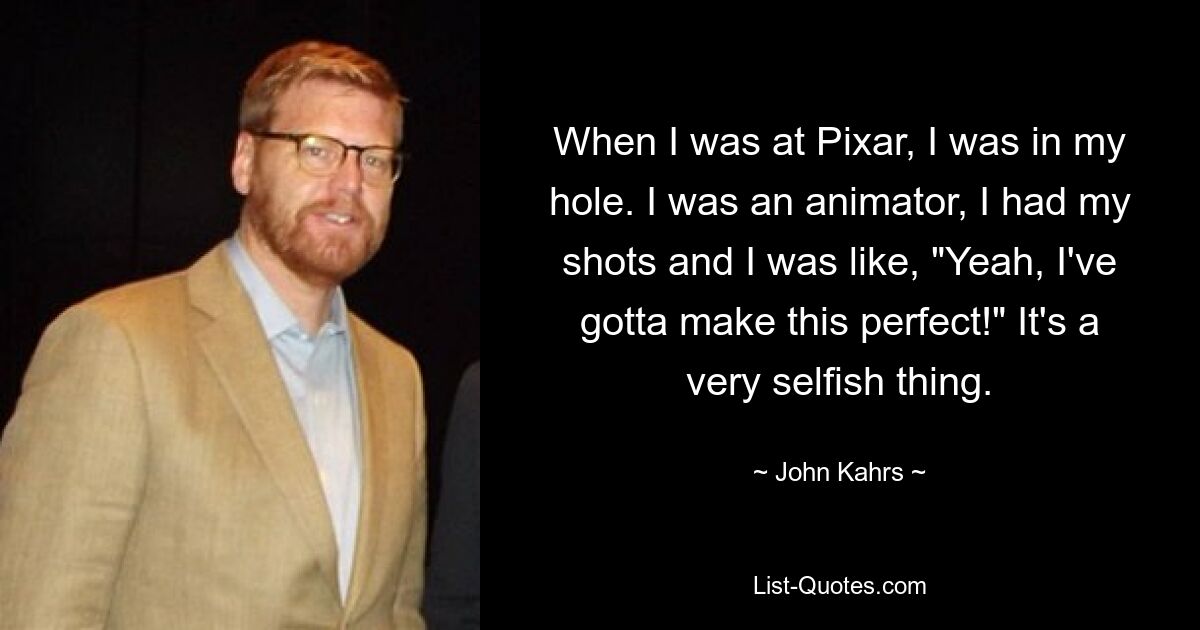 When I was at Pixar, I was in my hole. I was an animator, I had my shots and I was like, "Yeah, I've gotta make this perfect!" It's a very selfish thing.

~ John Kahrs ~

List-Quotes.com